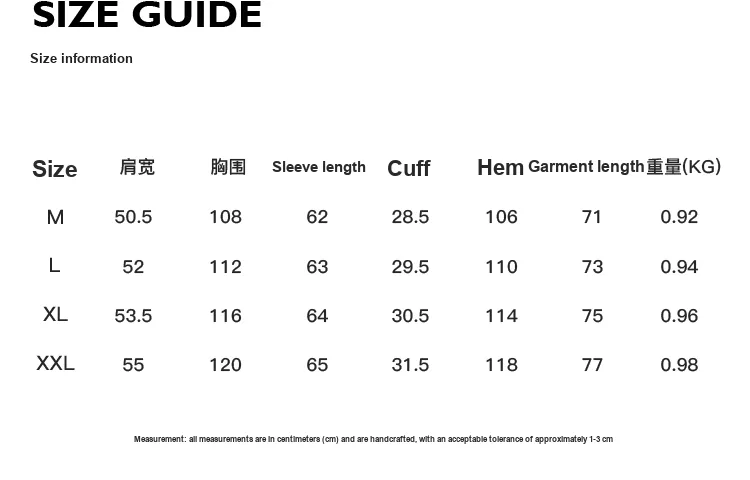 SIZE GUIDE

Size information

| Size | 肩宽 | 胸围 | Sleeve length | Cuff | Hem | Garment length | 重量(KG) |
|---|---|---|---|---|---|---|---|
| M | 50.5 | 108 | 62 | 28.5 | 106 | 71 | 0.92 |
| L | 52 | 112 | 63 | 29.5 | 110 | 73 | 0.94 |
| XL | 53.5 | 116 | 64 | 30.5 | 114 | 75 | 0.96 |
| XXL | 55 | 120 | 65 | 31.5 | 118 | 77 | 0.98 |

Measurement: all measurements are in centimeters (cm) and are handcrafted, with an acceptable tolerance of approximately 1-3 cm